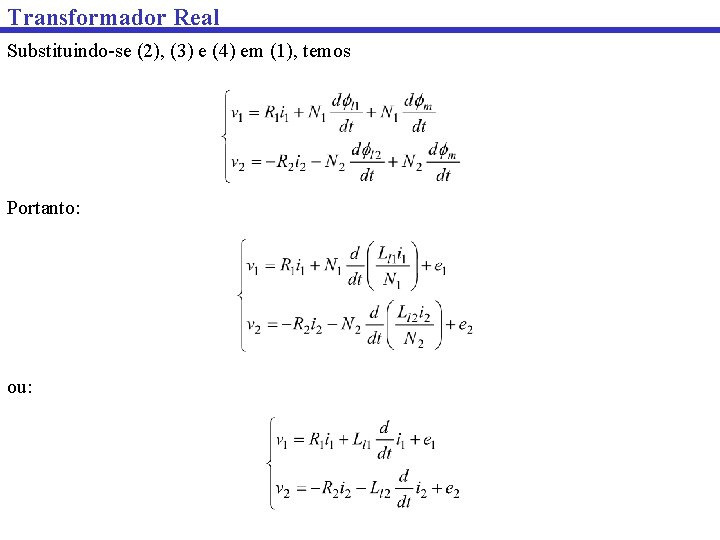 Transformador Real

Substituindo-se (2), (3) e (4) em (1), temos

$\begin{cases} v_1 = R_1 i_1 + N_1 \frac{d\phi_{l1}}{dt} + N_1 \frac{d\phi_m}{dt} \\ v_2 = -R_2 i_2 - N_2 \frac{d\phi_{l2}}{dt} + N_2 \frac{d\phi_m}{dt} \end{cases}$

Portanto:

$\begin{cases} v_1 = R_1 i_1 + N_1 \frac{d}{dt}\left(\frac{L_{l1} i_1}{N_1}\right) + e_1 \\ v_2 = -R_2 i_2 - N_2 \frac{d}{dt}\left(\frac{L_{l2} i_2}{N_2}\right) + e_2 \end{cases}$

ou:

$\begin{cases} v_1 = R_1 i_1 + L_{l1} \frac{d}{dt} i_1 + e_1 \\ v_2 = -R_2 i_2 - L_{l2} \frac{d}{dt} i_2 + e_2 \end{cases}$